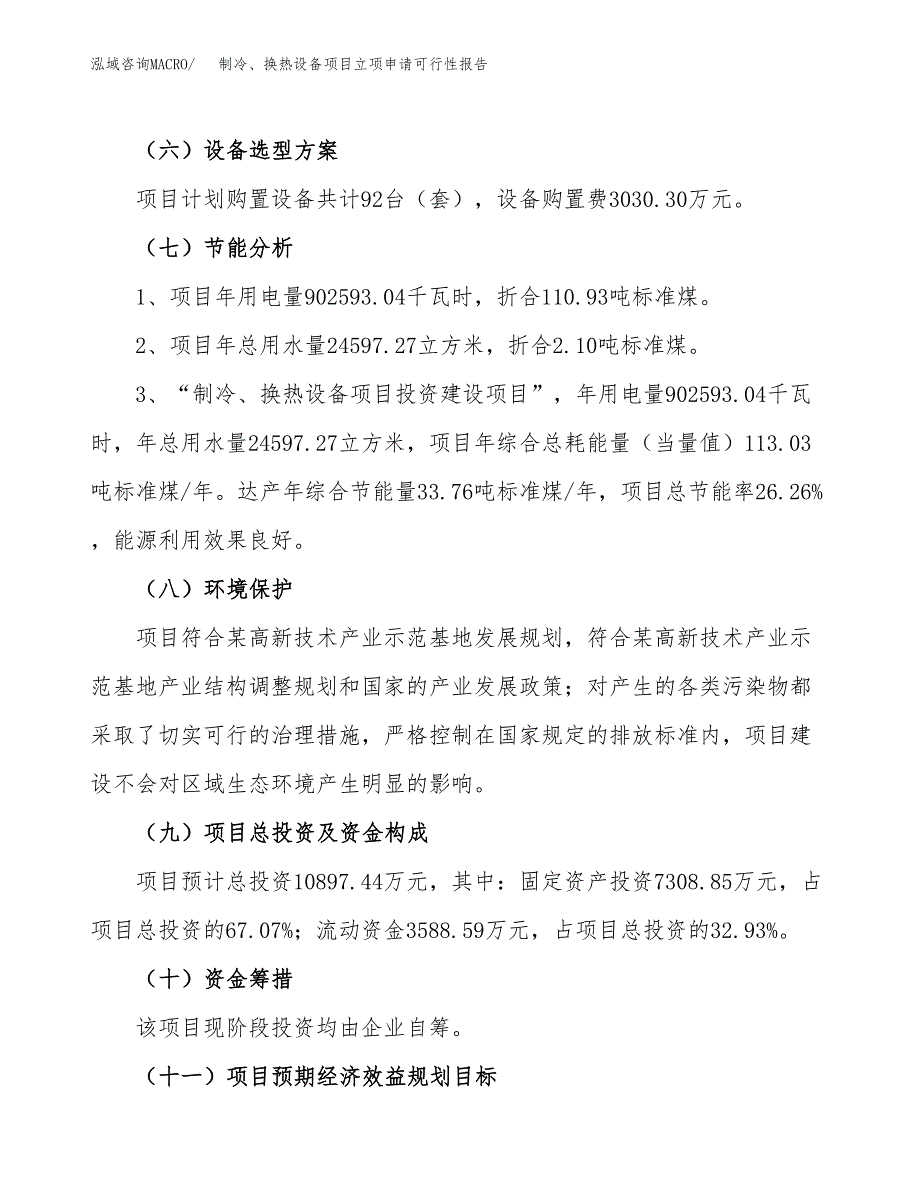 泓域咨询MACRO/　制冷、换热设备项目立项申请可行性报告

（六）设备选型方案

项目计划购置设备共计92台（套），设备购置费3030.30万元。

（七）节能分析

1、项目年用电量902593.04千瓦时，折合110.93吨标准煤。

2、项目年总用水量24597.27立方米，折合2.10吨标准煤。

3、“制冷、换热设备项目投资建设项目”，年用电量902593.04千瓦时，年总用水量24597.27立方米，项目年综合总耗能量（当量值）113.03吨标准煤/年。达产年综合节能量33.76吨标准煤/年，项目总节能率26.26%，能源利用效果良好。

（八）环境保护

项目符合某高新技术产业示范基地发展规划，符合某高新技术产业示范基地产业结构调整规划和国家的产业发展政策；对产生的各类污染物都采取了切实可行的治理措施，严格控制在国家规定的排放标准内，项目建设不会对区域生态环境产生明显的影响。

（九）项目总投资及资金构成

项目预计总投资10897.44万元，其中：固定资产投资7308.85万元，占项目总投资的67.07%；流动资金3588.59万元，占项目总投资的32.93%。

（十）资金筹措

该项目现阶段投资均由企业自筹。

（十一）项目预期经济效益规划目标